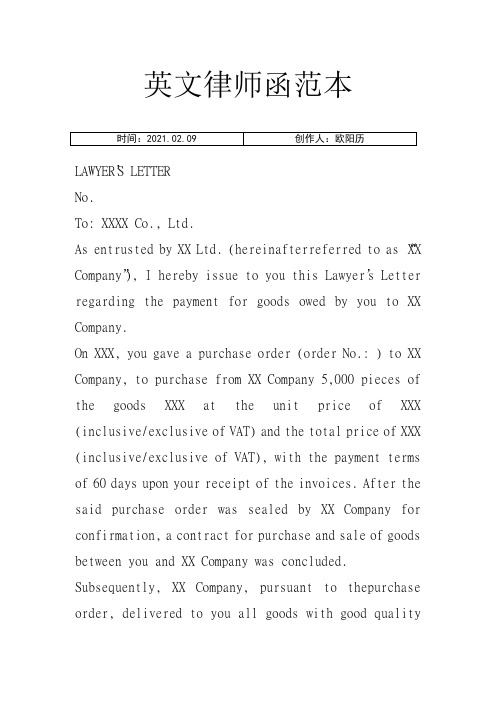 英文律师函范本

| 时间：2021.02.09 | 创作人：欧阳历 |
|---|---|

LAWYER'S LETTER

No.

To: XXXX Co., Ltd.

As entrusted by XX Ltd. (hereinafterreferred to as "XX Company"), I hereby issue to you this Lawyer's Letter regarding the payment for goods owed by you to XX Company.

On XXX, you gave a purchase order (order No.: ) to XX Company, to purchase from XX Company 5,000 pieces of the goods XXX at the unit price of XXX (inclusive/exclusive of VAT) and the total price of XXX (inclusive/exclusive of VAT), with the payment terms of 60 days upon your receipt of the invoices. After the said purchase order was sealed by XX Company for confirmation, a contract for purchase and sale of goods between you and XX Company was concluded.

Subsequently, XX Company, pursuant to thepurchase order, delivered to you all goods with good quality